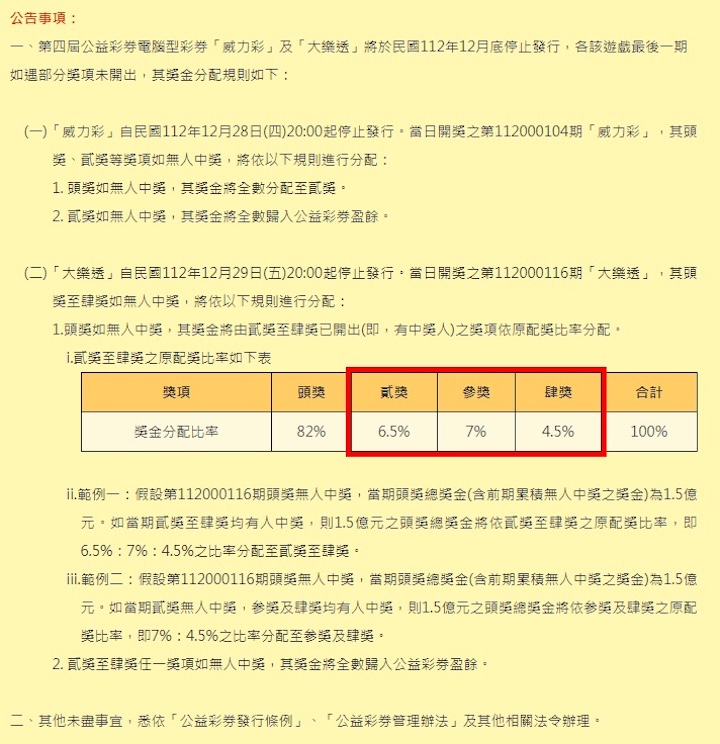 公告事項：

一、第四屆公益彩券電腦型彩券「威力彩」及「大樂透」將於民國112年12月底停止發行，各該遊戲最後一期如遇部分獎項未開出，其獎金分配規則如下：

(一)「威力彩」自民國112年12月28日(四)20:00起停止發行。當日開獎之第112000104期「威力彩」，其頭獎、貳獎等獎項如無人中獎，將依以下規則進行分配：

1. 頭獎如無人中獎，其獎金將全數分配至貳獎。

2. 貳獎如無人中獎，其獎金將全數歸入公益彩券盈餘。

(二)「大樂透」自民國112年12月29日(五)20:00起停止發行。當日開獎之第112000116期「大樂透」，其頭獎至肆獎如無人中獎，將依以下規則進行分配：

1.頭獎如無人中獎，其獎金將由貳獎至肆獎已開出(即，有中獎人)之獎項依原配獎比率分配。

i.貳獎至肆獎之原配獎比率如下表

| 獎項 | 頭獎 | 貳獎 | 參獎 | 肆獎 | 合計 |
|---|---|---|---|---|---|
| 獎金分配比率 | 82% | 6.5% | 7% | 4.5% | 100% |

ii.範例一：假設第112000116期頭獎無人中獎，當期頭獎總獎金(含前期累積無人中獎之獎金)為1.5億元。如當期貳獎至肆獎均有人中獎，則1.5億元之頭獎總獎金將依貳獎至肆獎之原配獎比率，即6.5%：7%：4.5%之比率分配至貳獎至肆獎。

iii.範例二：假設第112000116期頭獎無人中獎，當期頭獎總獎金(含前期累積無人中獎之獎金)為1.5億元。如當期貳獎無人中獎，參獎及肆獎均有人中獎，則1.5億元之頭獎總獎金將依參獎及肆獎之原配獎比率，即7%：4.5%之比率分配至參獎及肆獎。

2. 貳獎至肆獎任一獎項如無人中獎，其獎金將全數歸入公益彩券盈餘。

二、其他未盡事宜，悉依「公益彩券發行條例」、「公益彩券管理辦法」及其他相關法令辦理。